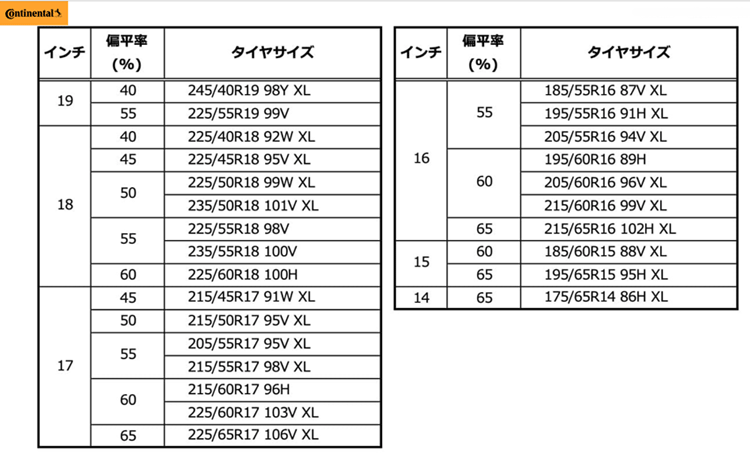 Continental

| インチ | 偏平率 (%) | タイヤサイズ |
|---|---|---|
| 19 | 40 | 245/40R19 98Y XL |
| | 55 | 225/55R19 99V |
| 18 | 40 | 225/40R18 92W XL |
| | 45 | 225/45R18 95V XL |
| | 50 | 225/50R18 99W XL |
| | | 235/50R18 101V XL |
| | 55 | 225/55R18 98V |
| | | 235/55R18 100V |
| | 60 | 225/60R18 100H |
| 17 | 45 | 215/45R17 91W XL |
| | 50 | 215/50R17 95V XL |
| | 55 | 205/55R17 95V XL |
| | | 215/55R17 98V XL |
| | 60 | 215/60R17 96H |
| | | 225/60R17 103V XL |
| | 65 | 225/65R17 106V XL |

| インチ | 偏平率 (%) | タイヤサイズ |
|---|---|---|
| 16 | 55 | 185/55R16 87V XL |
| | | 195/55R16 91H XL |
| | | 205/55R16 94V XL |
| | 60 | 195/60R16 89H |
| | | 205/60R16 96V XL |
| | | 215/60R16 99V XL |
| | 65 | 215/65R16 102H XL |
| 15 | 60 | 185/60R15 88V XL |
| | 65 | 195/65R15 95H XL |
| 14 | 65 | 175/65R14 86H XL |